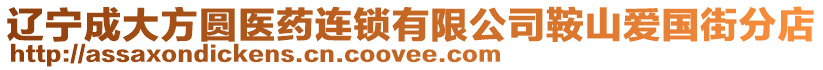 辽宁成大方圆医药连锁有限公司鞍山爱国街分店
http://assaxondickens.cn.coovee.com